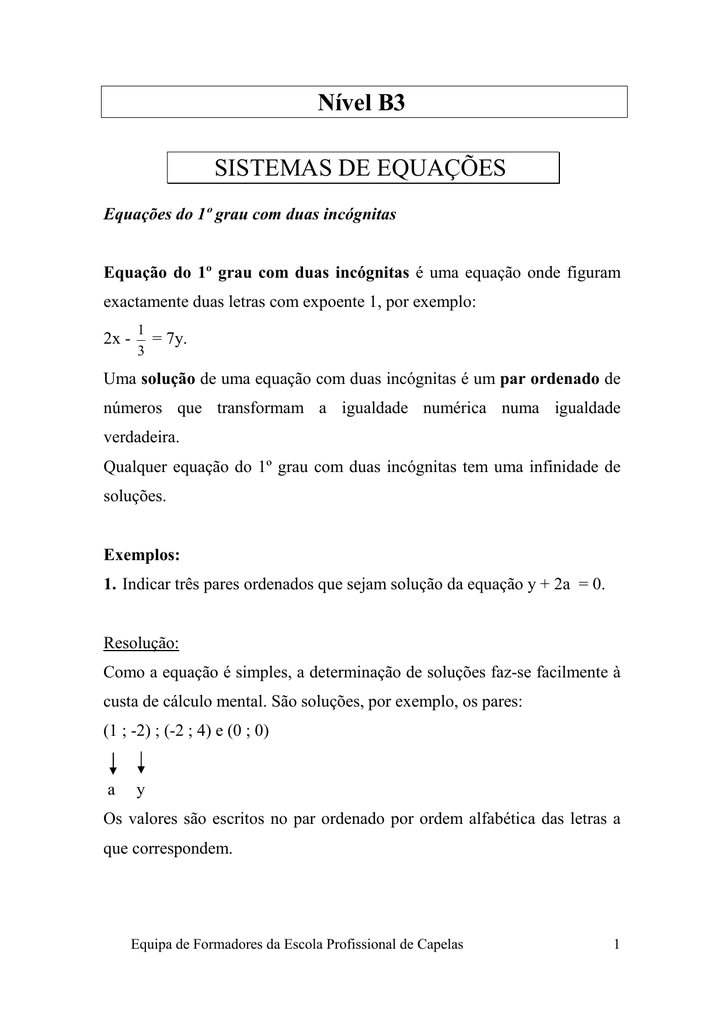 Nível B3

SISTEMAS DE EQUAÇÕES

Equações do 1º grau com duas incógnitas

Equação do 1º grau com duas incógnitas é uma equação onde figuram exactamente duas letras com expoente 1, por exemplo:

$2x - \frac{1}{3} = 7y$.

Uma solução de uma equação com duas incógnitas é um par ordenado de números que transformam a igualdade numérica numa igualdade verdadeira.

Qualquer equação do 1º grau com duas incógnitas tem uma infinidade de soluções.

Exemplos:

1. Indicar três pares ordenados que sejam solução da equação y + 2a = 0.

Resolução:

Como a equação é simples, a determinação de soluções faz-se facilmente à custa de cálculo mental. São soluções, por exemplo, os pares:

(1 ; -2) ; (-2 ; 4) e (0 ; 0)

a y

Os valores são escritos no par ordenado por ordem alfabética das letras a que correspondem.

Equipa de Formadores da Escola Profissional de Capelas 1